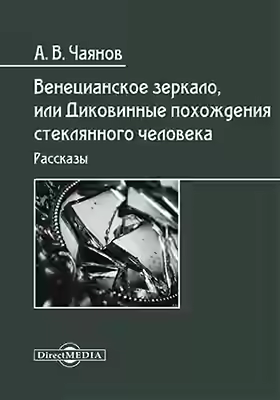 А. В. Чаянов

Венецианское зеркало, или Диковинные похождения стеклянного человека

Рассказы

DirectMEDIA